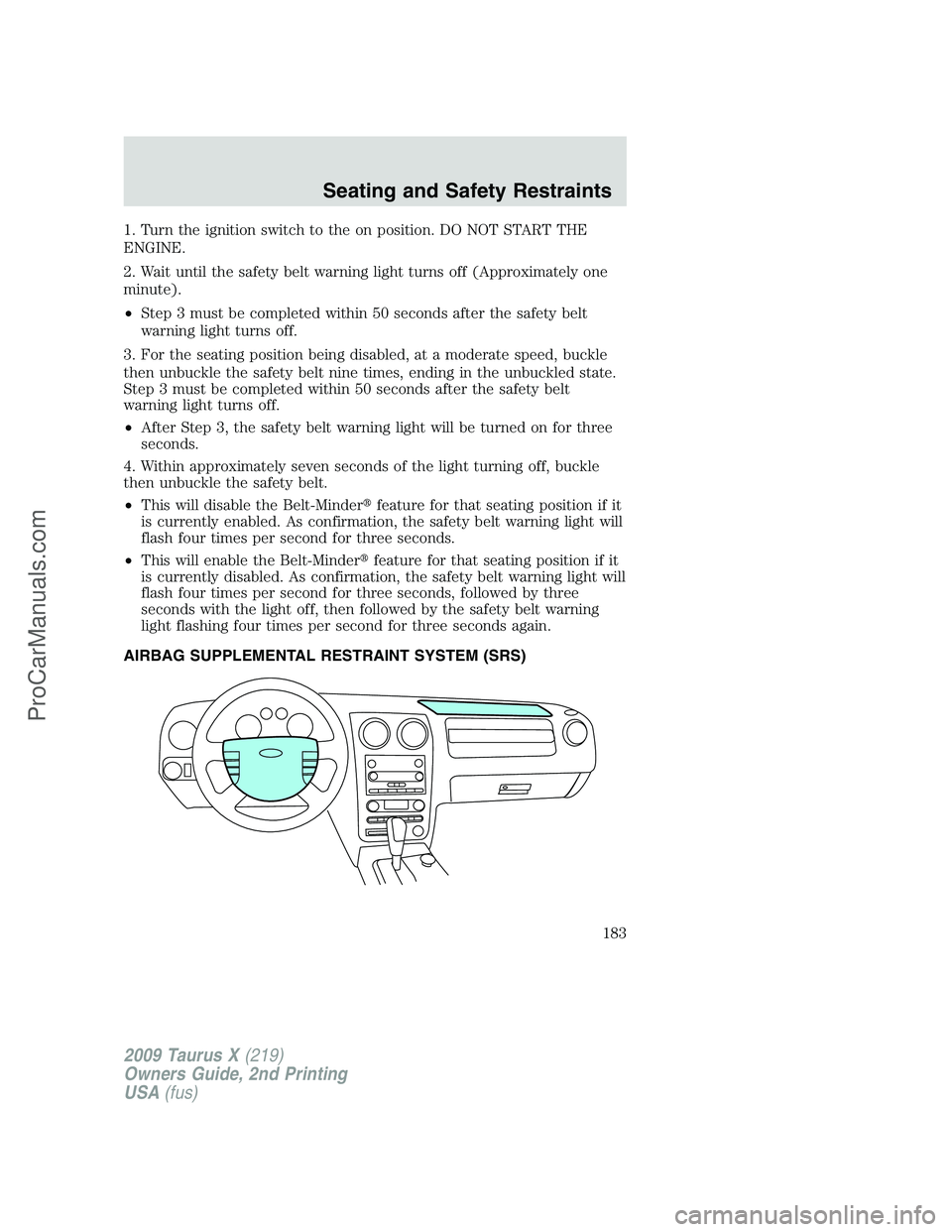 Seating and Safety Restraints

1. Turn the ignition switch to the on position. DO NOT START THE ENGINE.

2. Wait until the safety belt warning light turns off (Approximately one minute).

• Step 3 must be completed within 50 seconds after the safety belt warning light turns off.

3. For the seating position being disabled, at a moderate speed, buckle then unbuckle the safety belt nine times, ending in the unbuckled state. Step 3 must be completed within 50 seconds after the safety belt warning light turns off.

• After Step 3, the safety belt warning light will be turned on for three seconds.

4. Within approximately seven seconds of the light turning off, buckle then unbuckle the safety belt.

• This will disable the Belt-Minder® feature for that seating position if it is currently enabled. As confirmation, the safety belt warning light will flash four times per second for three seconds.

• This will enable the Belt-Minder® feature for that seating position if it is currently disabled. As confirmation, the safety belt warning light will flash four times per second for three seconds, followed by three seconds with the light off, then followed by the safety belt warning light flashing four times per second for three seconds again.

AIRBAG SUPPLEMENTAL RESTRAINT SYSTEM (SRS)

183

2009 Taurus X (219)
Owners Guide, 2nd Printing
USA (fus)

ProCarManuals.com

carmanualsonline.info